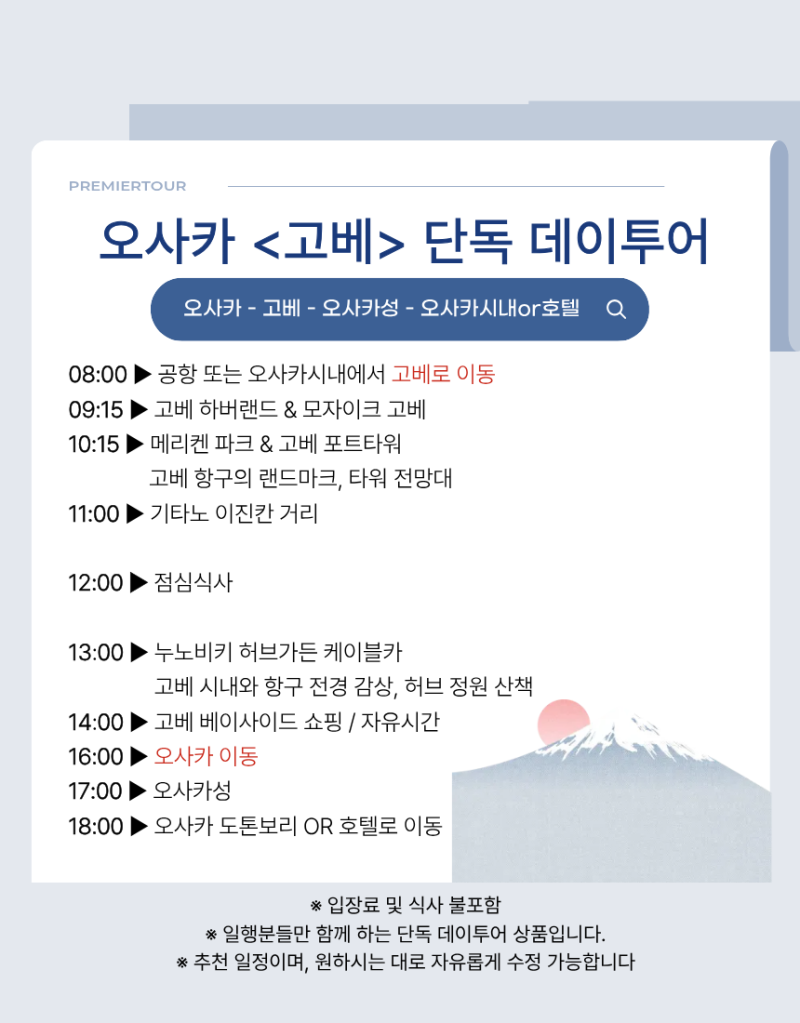 PREMIERTOUR

오사카 <고베> 단독 데이투어

오사카 - 고베 - 오사카성 - 오사카시내or호텔

08:00 ▶ 공항 또는 오사카시내에서 고베로 이동
09:15 ▶ 고베 하버랜드 & 모자이크 고베
10:15 ▶ 메리켄 파크 & 고베 포트타워
고베 항구의 랜드마크, 타워 전망대
11:00 ▶ 기타노 이진칸 거리

12:00 ▶ 점심식사

13:00 ▶ 누노비키 허브가든 케이블카
고베 시내와 항구 전경 감상, 허브 정원 산책
14:00 ▶ 고베 베이사이드 쇼핑 / 자유시간
16:00 ▶ 오사카 이동
17:00 ▶ 오사카성
18:00 ▶ 오사카 도톤보리 OR 호텔로 이동

※ 입장료 및 식사 불포함
※ 일행분들만 함께 하는 단독 데이투어 상품입니다.
※ 추천 일정이며, 원하시는 대로 자유롭게 수정 가능합니다